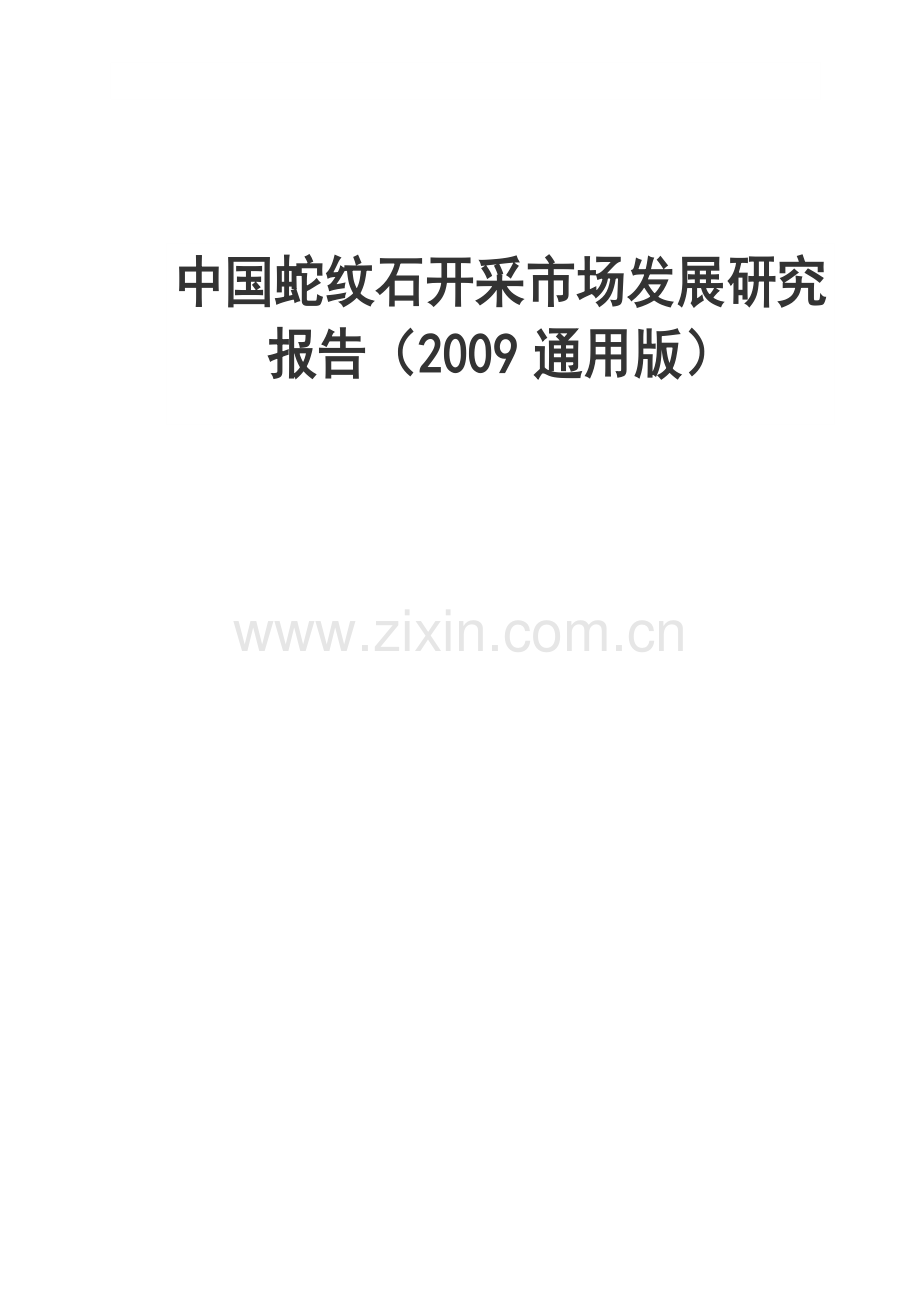 中国蛇纹石开采市场发展研究报告（2009 通用版）

www.zixin.com.cn